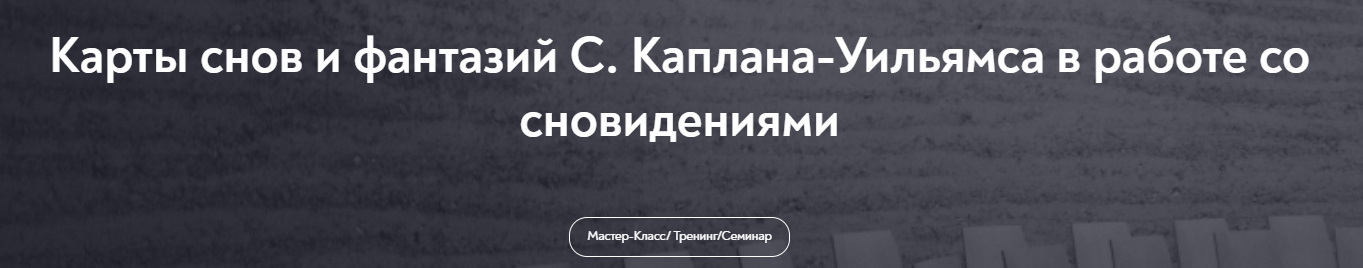 Карты снов и фантазий С. Каплана-Уильямса в работе со сновидениями

Мастер-Класс/ Тренинг/Семинар